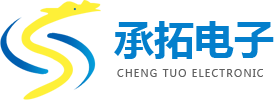 承拓电子
CHENG TUO ELECTRONIC